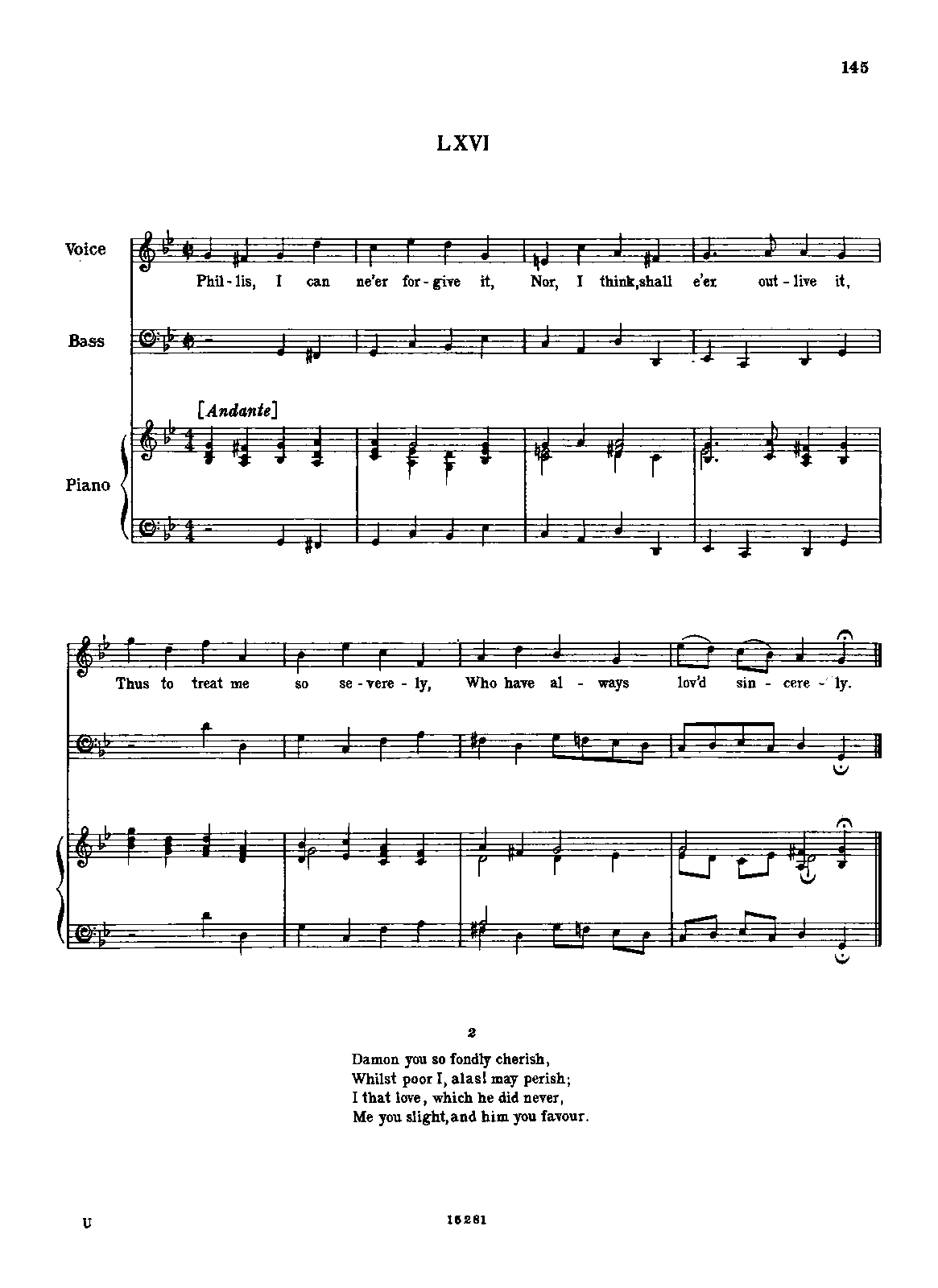 145

LXVI

Voice

Bass

[Andante]

Piano

Phil-lis, I can ne'er for-give it, Nor, I think, shall e'er out-live it,

Thus to treat me so se-vere-ly, Who have al-ways lov'd sin-cere-ly.

2

Damon you so fondly cherish,
Whilst poor I, alas! may perish;
I that love, which he did never,
Me you slight, and him you favour.

U

16261